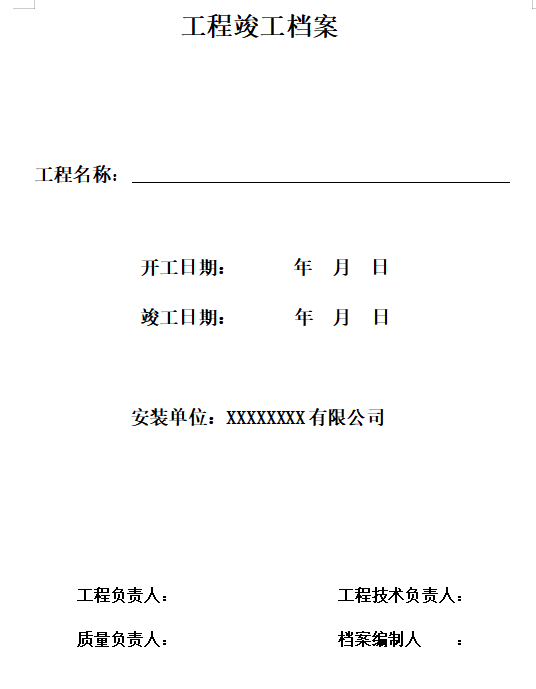 工程竣工档案

工程名称：

开工日期：　　　年　月　日

竣工日期：　　　年　月　日

安装单位：XXXXXXXX有限公司

工程负责人：　　　　　　工程技术负责人：

质量负责人：　　　　　　档案编制人　　：